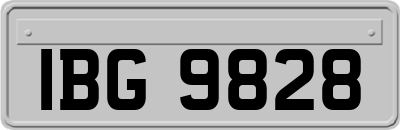 IBG 9828